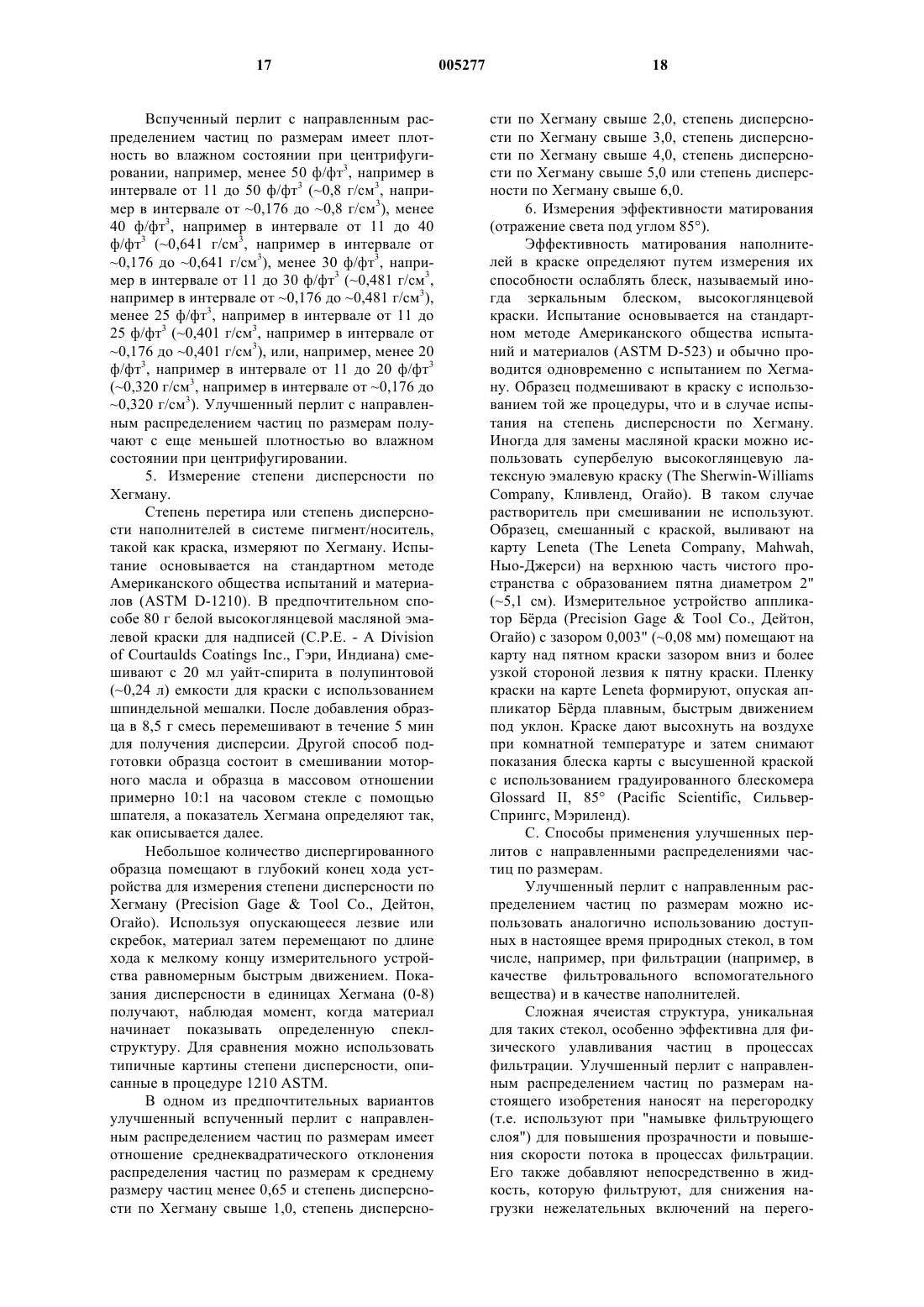 17 005277 18

Вспученный перлит с направленным распределением частиц по размерам имеет плотность во влажном состоянии при центрифугировании, например, менее 50 ф/фт$^3$, например в интервале от 11 до 50 ф/фт$^3$ (~0,8 г/см$^3$, например в интервале от ~0,176 до ~0,8 г/см$^3$), менее 40 ф/фт$^3$, например в интервале от 11 до 40 ф/фт$^3$ (~0,641 г/см$^3$, например в интервале от ~0,176 до ~0,641 г/см$^3$), менее 30 ф/фт$^3$, например в интервале от 11 до 30 ф/фт$^3$ (~0,481 г/см$^3$, например в интервале от ~0,176 до ~0,481 г/см$^3$), менее 25 ф/фт$^3$, например в интервале от 11 до 25 ф/фт$^3$ (~0,401 г/см$^3$, например в интервале от ~0,176 до ~0,401 г/см$^3$), или, например, менее 20 ф/фт$^3$, например в интервале от 11 до 20 ф/фт$^3$ (~0,320 г/см$^3$, например в интервале от ~0,176 до ~0,320 г/см$^3$). Улучшенный перлит с направленным распределением частиц по размерам получают с еще меньшей плотностью во влажном состоянии при центрифугировании.

5. Измерение степени дисперсности по Хегману.

Степень перетира или степень дисперсности наполнителей в системе пигмент/носитель, такой как краска, измеряют по Хегману. Испытание основывается на стандартном методе Американского общества испытаний и материалов (ASTM D-1210). В предпочтительном способе 80 г белой высокоглянцевой масляной эмалевой краски для надписей (C.P.E. - A Division of Courtaulds Coatings Inc., Гэри, Индиана) смешивают с 20 мл уайт-спирита в полупинтовой (~0,24 л) емкости для краски с использованием шпиндельной мешалки. После добавления образца в 8,5 г смесь перемешивают в течение 5 мин для получения дисперсии. Другой способ подготовки образца состоит в смешивании моторного масла и образца в массовом отношении примерно 10:1 на часовом стекле с помощью шпателя, а показатель Хегмана определяют так, как описывается далее.

Небольшое количество диспергированного образца помещают в глубокий конец хода устройства для измерения степени дисперсности по Хегману (Precision Gage & Tool Co., Дейтон, Огайо). Используя опускающееся лезвие или скребок, материал затем перемещают по длине хода к мелкому концу измерительного устройства равномерным быстрым движением. Показания дисперсности в единицах Хегмана (0-8) получают, наблюдая момент, когда материал начинает показывать определенную спеклструктуру. Для сравнения можно использовать типичные картины степени дисперсности, описанные в процедуре 1210 ASTM.

В одном из предпочтительных вариантов улучшенный вспученный перлит с направленным распределением частиц по размерам имеет отношение среднеквадратического отклонения распределения частиц по размерам к среднему размеру частиц менее 0,65 и степень дисперсности по Хегману свыше 1,0, степень дисперсности по Хегману свыше 2,0, степень дисперсности по Хегману свыше 3,0, степень дисперсности по Хегману свыше 4,0, степень дисперсности по Хегману свыше 5,0 или степень дисперсности по Хегману свыше 6,0.

6. Измерения эффективности матирования (отражение света под углом 85°).

Эффективность матирования наполнителей в краске определяют путем измерения их способности ослаблять блеск, называемый иногда зеркальным блеском, высокоглянцевой краски. Испытание основывается на стандартном методе Американского общества испытаний и материалов (ASTM D-523) и обычно проводится одновременно с испытанием по Хегману. Образец подмешивают в краску с использованием той же процедуры, что и в случае испытания на степень дисперсности по Хегману. Иногда для замены масляной краски можно использовать супербелую высокоглянцевую латексную эмалевую краску (The Sherwin-Williams Company, Кливленд, Огайо). В таком случае растворитель при смешивании не используют. Образец, смешанный с краской, выливают на карту Leneta (The Leneta Company, Mahwah, Нью-Джерси) на верхнюю часть чистого пространства с образованием пятна диаметром 2" (~5,1 см). Измерительное устройство аппликатор Бёрда (Precision Gage & Tool Co., Дейтон, Огайо) с зазором 0,003" (~0,08 мм) помещают на карту над пятном краски зазором вниз и более узкой стороной лезвия к пятну краски. Пленку краски на карте Leneta формируют, опуская аппликатор Бёрда плавным, быстрым движением под уклон. Краске дают высохнуть на воздухе при комнатной температуре и затем снимают показания блеска карты с высушенной краской с использованием градуированного блескомера Glossard II, 85° (Pacific Scientific, Сильвер-Спрингс, Мэриленд).

С. Способы применения улучшенных перлитов с направленными распределениями частиц по размерам.

Улучшенный перлит с направленным распределением частиц по размерам можно использовать аналогично использованию доступных в настоящее время природных стекол, в том числе, например, при фильтрации (например, в качестве фильтровального вспомогательного вещества) и в качестве наполнителей.

Сложная ячеистая структура, уникальная для таких стекол, особенно эффективна для физического улавливания частиц в процессах фильтрации. Улучшенный перлит с направленным распределением частиц по размерам настоящего изобретения наносят на перегородку (т.е. используют при "намывке фильтрующего слоя") для повышения прозрачности и повышения скорости потока в процессах фильтрации. Его также добавляют непосредственно в жидкость, которую фильтруют, для снижения нагрузки нежелательных включений на перего-